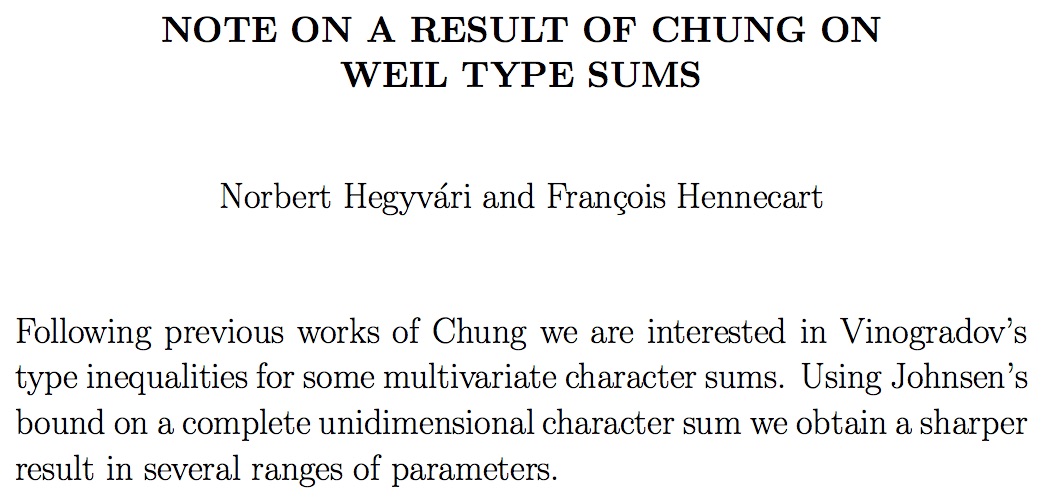 NOTE ON A RESULT OF CHUNG ON
WEIL TYPE SUMS

Norbert Hegyvári and François Hennecart

Following previous works of Chung we are interested in Vinogradov's type inequalities for some multivariate character sums. Using Johnsen's bound on a complete unidimensional character sum we obtain a sharper result in several ranges of parameters.